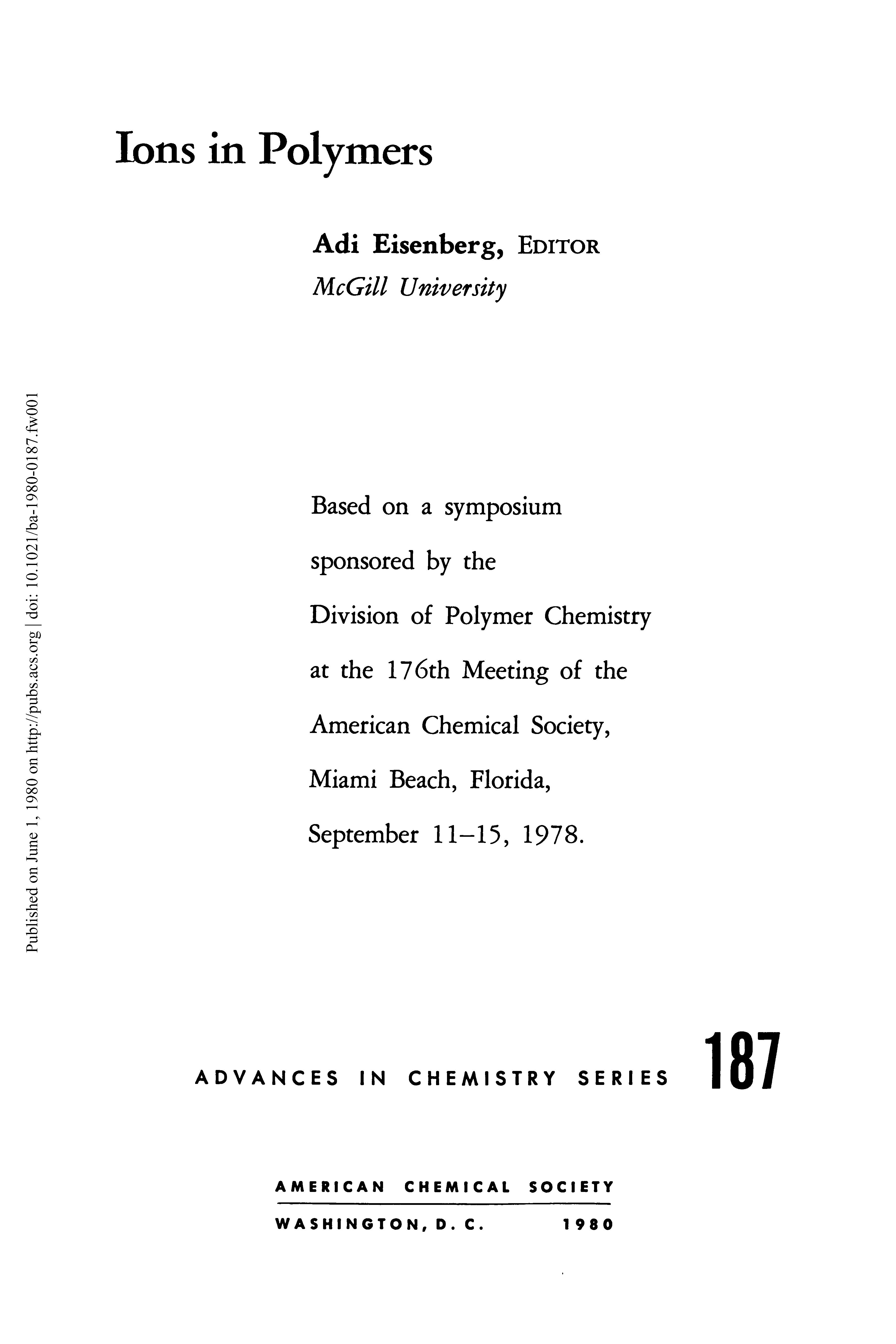 Ions in Polymers

Adi Eisenberg, EDITOR
McGill University

Published on June 1, 1980 on http://pubs.acs.org | doi: 10.1021/ba-1980-0187.fw001

Based on a symposium
sponsored by the
Division of Polymer Chemistry
at the 176th Meeting of the
American Chemical Society,
Miami Beach, Florida,
September 11–15, 1978.

ADVANCES IN CHEMISTRY SERIES 187

AMERICAN CHEMICAL SOCIETY
WASHINGTON, D. C. 1980